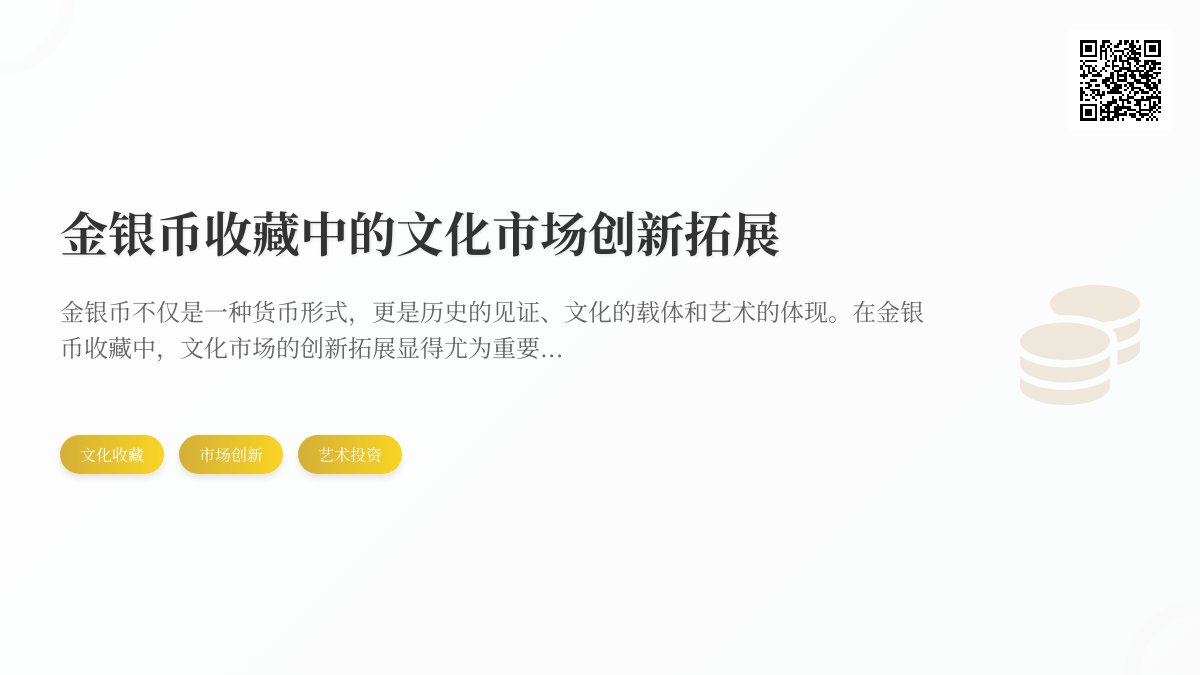 金银币收藏中的文化市场创新拓展

金银币不仅是一种货币形式，更是历史的见证、文化的载体和艺术的体现。在金银币收藏中，文化市场的创新拓展显得尤为重要...

文化收藏

市场创新

艺术投资